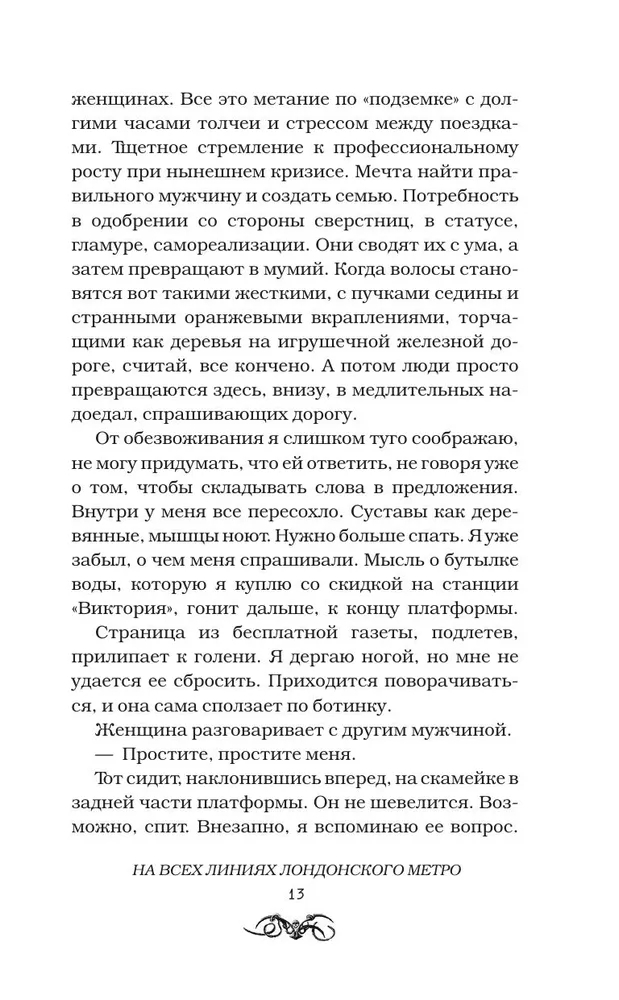 женщинах. Все это метание по «подземке» с долгими часами толчеи и стрессом между поездками. Тщетное стремление к профессиональному росту при нынешнем кризисе. Мечта найти правильного мужчину и создать семью. Потребность в одобрении со стороны сверстниц, в статусе, гламуре, самореализации. Они сводят их с ума, а затем превращают в мумий. Когда волосы становятся вот такими жесткими, с пучками седины и странными оранжевыми вкраплениями, торчащими как деревья на игрушечной железной дороге, считай, все кончено. А потом люди просто превращаются здесь, внизу, в медлительных надоедал, спрашивающих дорогу.

От обезвоживания я слишком туго соображаю, не могу придумать, что ей ответить, не говоря уже о том, чтобы складывать слова в предложения. Внутри у меня все пересохло. Суставы как деревянные, мышцы ноют. Нужно больше спать. Я уже забыл, о чем меня спрашивали. Мысль о бутылке воды, которую я куплю со скидкой на станции «Виктория», гонит дальше, к концу платформы.

Страница из бесплатной газеты, подлетев, прилипает к голени. Я дергаю ногой, но мне не удается ее сбросить. Приходится поворачиваться, и она сама сползает по ботинку.

Женщина разговаривает с другим мужчиной.

— Простите, простите меня.

Тот сидит, наклонившись вперед, на скамейке в задней части платформы. Он не шевелится. Возможно, спит. Внезапно, я вспоминаю ее вопрос.

НА ВСЕХ ЛИНИЯХ ЛОНДОНСКОГО МЕТРО

13